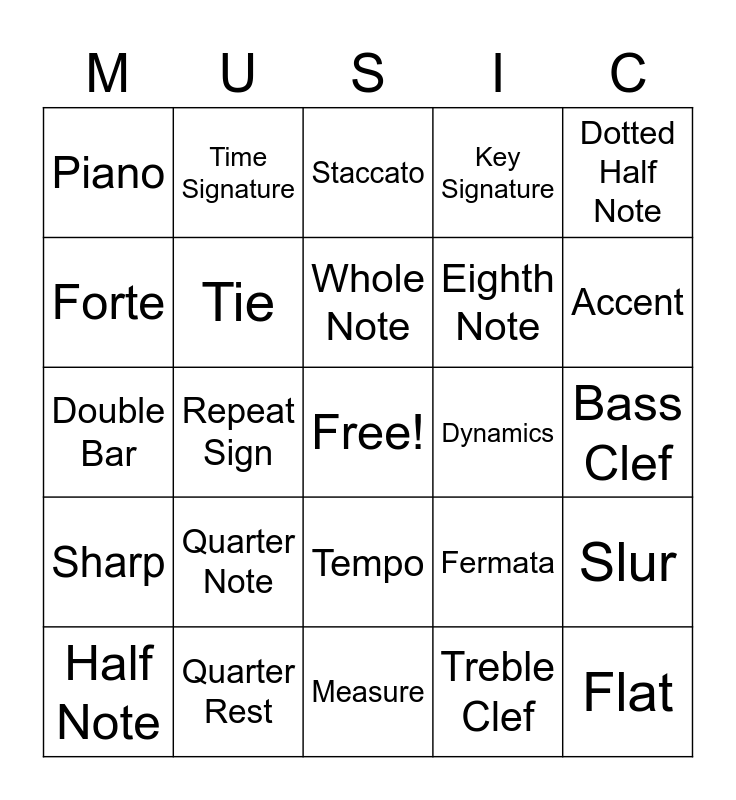 | M | U | S | I | C |
|---|---|---|---|---|
| Piano | Time Signature | Staccato | Key Signature | Dotted Half Note |
| Forte | Tie | Whole Note | Eighth Note | Accent |
| Double Bar | Repeat Sign | Free! | Dynamics | Bass Clef |
| Sharp | Quarter Note | Tempo | Fermata | Slur |
| Half Note | Quarter Rest | Measure | Treble Clef | Flat |